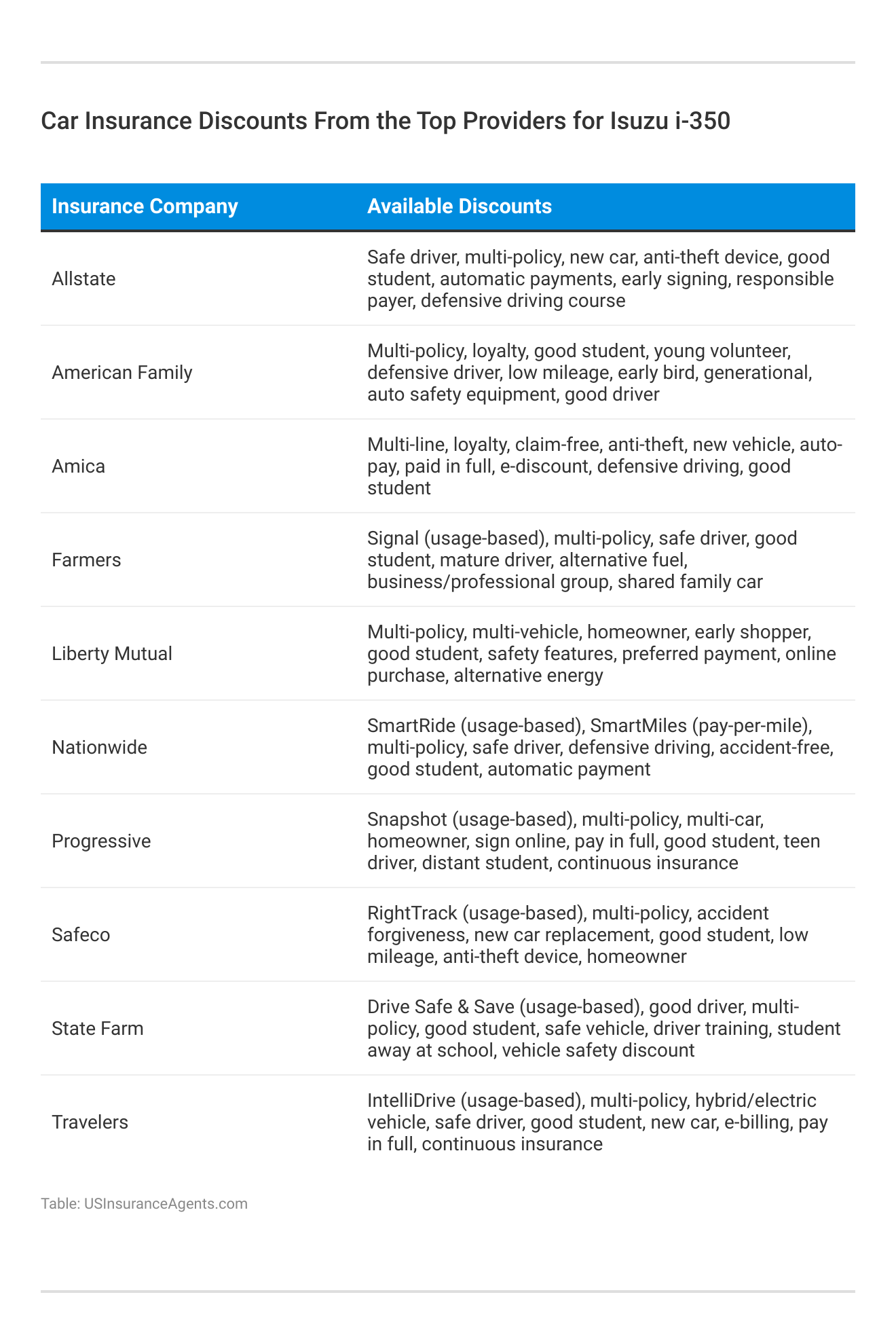 Car Insurance Discounts From the Top Providers for Isuzu i-350

| Insurance Company | Available Discounts |
|---|---|
| Allstate | Safe driver, multi-policy, new car, anti-theft device, good student, automatic payments, early signing, responsible payer, defensive driving course |
| American Family | Multi-policy, loyalty, good student, young volunteer, defensive driver, low mileage, early bird, generational, auto safety equipment, good driver |
| Amica | Multi-line, loyalty, claim-free, anti-theft, new vehicle, auto-pay, paid in full, e-discount, defensive driving, good student |
| Farmers | Signal (usage-based), multi-policy, safe driver, good student, mature driver, alternative fuel, business/professional group, shared family car |
| Liberty Mutual | Multi-policy, multi-vehicle, homeowner, early shopper, good student, safety features, preferred payment, online purchase, alternative energy |
| Nationwide | SmartRide (usage-based), SmartMiles (pay-per-mile), multi-policy, safe driver, defensive driving, accident-free, good student, automatic payment |
| Progressive | Snapshot (usage-based), multi-policy, multi-car, homeowner, sign online, pay in full, good student, teen driver, distant student, continuous insurance |
| Safeco | RightTrack (usage-based), multi-policy, accident forgiveness, new car replacement, good student, low mileage, anti-theft device, homeowner |
| State Farm | Drive Safe & Save (usage-based), good driver, multi-policy, good student, safe vehicle, driver training, student away at school, vehicle safety discount |
| Travelers | IntelliDrive (usage-based), multi-policy, hybrid/electric vehicle, safe driver, good student, new car, e-billing, pay in full, continuous insurance |

Table: USInsuranceAgents.com